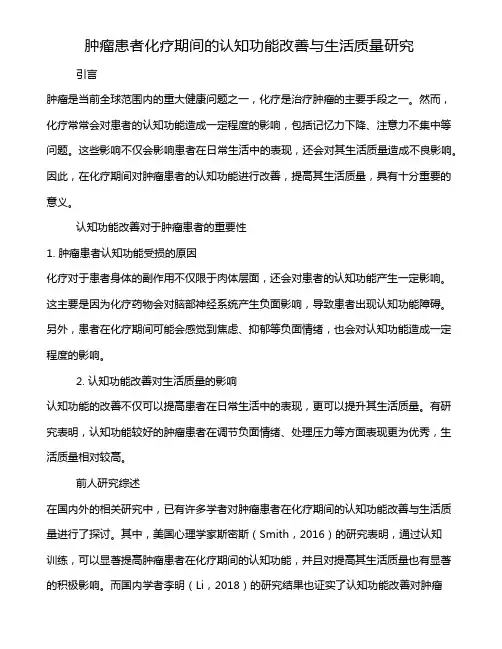 肿瘤患者化疗期间的认知功能改善与生活质量研究

引言

肿瘤是当前全球范围内的重大健康问题之一，化疗是治疗肿瘤的主要手段之一。然而，化疗常常会对患者的认知功能造成一定程度的影响，包括记忆力下降、注意力不集中等问题。这些影响不仅会影响患者在日常生活中的表现，还会对其生活质量造成不良影响。因此，在化疗期间对肿瘤患者的认知功能进行改善，提高其生活质量，具有十分重要的意义。

认知功能改善对于肿瘤患者的重要性

1. 肿瘤患者认知功能受损的原因

化疗对于患者身体的副作用不仅限于肉体层面，还会对患者的认知功能产生一定影响。这主要是因为化疗药物会对脑部神经系统产生负面影响，导致患者出现认知功能障碍。另外，患者在化疗期间可能会感觉到焦虑、抑郁等负面情绪，也会对认知功能造成一定程度的影响。

2. 认知功能改善对生活质量的影响

认知功能的改善不仅可以提高患者在日常生活中的表现，更可以提升其生活质量。有研究表明，认知功能较好的肿瘤患者在调节负面情绪、处理压力等方面表现更为优秀，生活质量相对较高。

前人研究综述

在国内外的相关研究中，已有许多学者对肿瘤患者在化疗期间的认知功能改善与生活质量进行了探讨。其中，美国心理学家斯密斯（Smith，2016）的研究表明，通过认知训练，可以显著提高肿瘤患者在化疗期间的认知功能，并且对提高其生活质量也有显著的积极影响。而国内学者李明（Li，2018）的研究结果也证实了认知功能改善对肿瘤